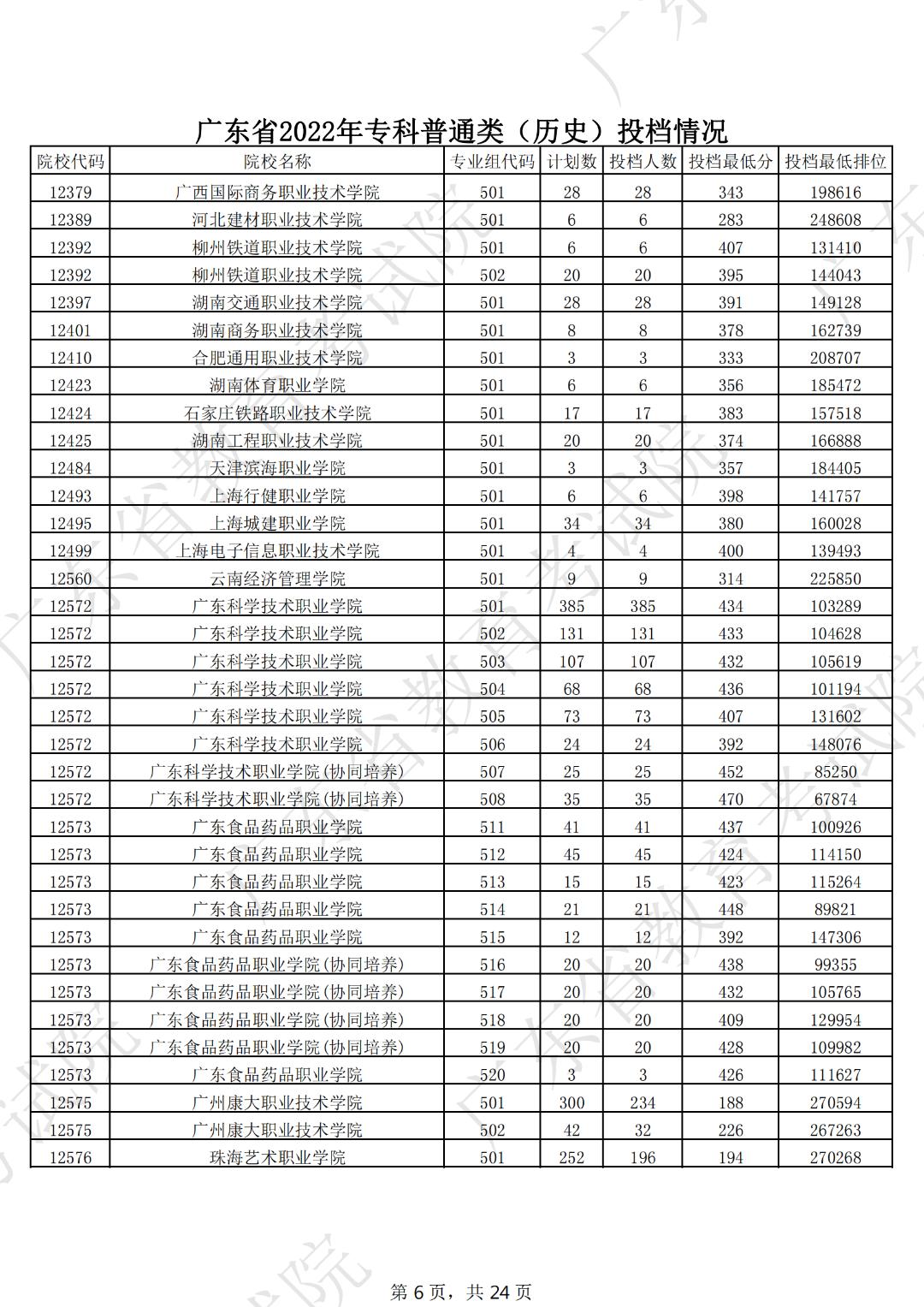 广东省2022年专科普通类（历史）投档情况

| 院校代码 | 院校名称 | 专业组代码 | 计划数 | 投档人数 | 投档最低分 | 投档最低排位 |
|---|---|---|---|---|---|---|
| 12379 | 广西国际商务职业技术学院 | 501 | 28 | 28 | 343 | 198616 |
| 12389 | 河北建材职业技术学院 | 501 | 6 | 6 | 283 | 248608 |
| 12392 | 柳州铁道职业技术学院 | 501 | 6 | 6 | 407 | 131410 |
| 12392 | 柳州铁道职业技术学院 | 502 | 20 | 20 | 395 | 144043 |
| 12397 | 湖南交通职业技术学院 | 501 | 28 | 28 | 391 | 149128 |
| 12401 | 湖南商务职业技术学院 | 501 | 8 | 8 | 378 | 162739 |
| 12410 | 合肥通用职业技术学院 | 501 | 3 | 3 | 333 | 208707 |
| 12423 | 湖南体育职业学院 | 501 | 6 | 6 | 356 | 185472 |
| 12424 | 石家庄铁路职业技术学院 | 501 | 17 | 17 | 383 | 157518 |
| 12425 | 湖南工程职业技术学院 | 501 | 20 | 20 | 374 | 166888 |
| 12484 | 天津滨海职业学院 | 501 | 3 | 3 | 357 | 184405 |
| 12493 | 上海行健职业学院 | 501 | 6 | 6 | 398 | 141757 |
| 12495 | 上海城建职业学院 | 501 | 34 | 34 | 380 | 160028 |
| 12499 | 上海电子信息职业技术学院 | 501 | 4 | 4 | 400 | 139493 |
| 12560 | 云南经济管理学院 | 501 | 9 | 9 | 314 | 225850 |
| 12572 | 广东科学技术职业学院 | 501 | 385 | 385 | 434 | 103289 |
| 12572 | 广东科学技术职业学院 | 502 | 131 | 131 | 433 | 104628 |
| 12572 | 广东科学技术职业学院 | 503 | 107 | 107 | 432 | 105619 |
| 12572 | 广东科学技术职业学院 | 504 | 68 | 68 | 436 | 101194 |
| 12572 | 广东科学技术职业学院 | 505 | 73 | 73 | 407 | 131602 |
| 12572 | 广东科学技术职业学院 | 506 | 24 | 24 | 392 | 148076 |
| 12572 | 广东科学技术职业学院(协同培养) | 507 | 25 | 25 | 452 | 85250 |
| 12572 | 广东科学技术职业学院(协同培养) | 508 | 35 | 35 | 470 | 67874 |
| 12573 | 广东食品药品职业学院 | 511 | 41 | 41 | 437 | 100926 |
| 12573 | 广东食品药品职业学院 | 512 | 45 | 45 | 424 | 114150 |
| 12573 | 广东食品药品职业学院 | 513 | 15 | 15 | 423 | 115264 |
| 12573 | 广东食品药品职业学院 | 514 | 21 | 21 | 448 | 89821 |
| 12573 | 广东食品药品职业学院 | 515 | 12 | 12 | 392 | 147306 |
| 12573 | 广东食品药品职业学院(协同培养) | 516 | 20 | 20 | 438 | 99355 |
| 12573 | 广东食品药品职业学院(协同培养) | 517 | 20 | 20 | 432 | 105765 |
| 12573 | 广东食品药品职业学院(协同培养) | 518 | 20 | 20 | 409 | 129954 |
| 12573 | 广东食品药品职业学院(协同培养) | 519 | 20 | 20 | 428 | 109982 |
| 12573 | 广东食品药品职业学院 | 520 | 3 | 3 | 426 | 111627 |
| 12575 | 广州康大职业技术学院 | 501 | 300 | 234 | 188 | 270594 |
| 12575 | 广州康大职业技术学院 | 502 | 42 | 32 | 226 | 267263 |
| 12576 | 珠海艺术职业学院 | 501 | 252 | 196 | 194 | 270268 |

第 6 页，共 24 页